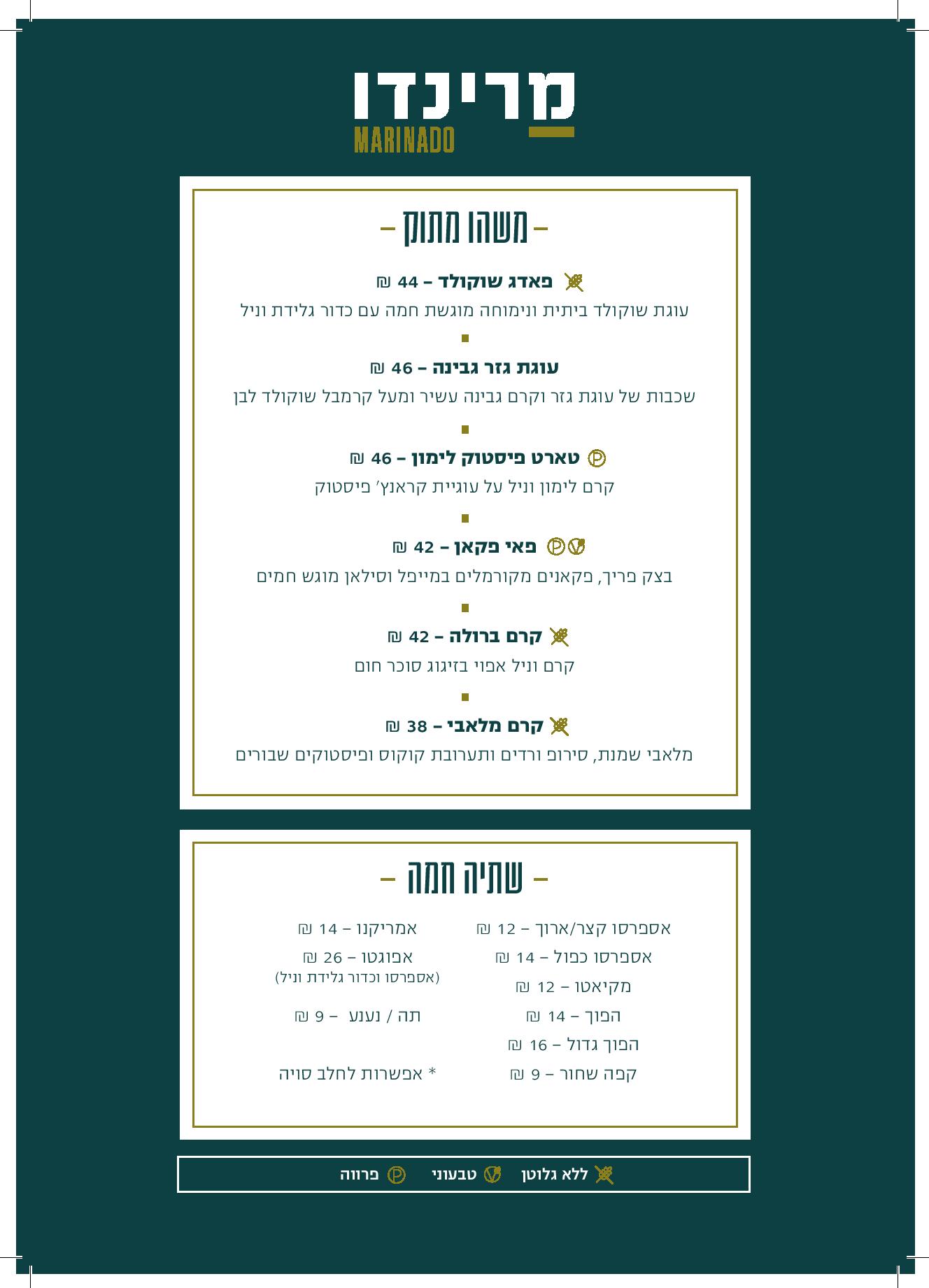 מרינדו
MARINADO

– משהו מתוק –

פאדג שוקולד – 44 ₪
עוגת שוקולד ביתית ונימוחה מוגשת חמה עם כדור גלידת וניל

עוגת גזר גבינה – 46 ₪
שכבות של עוגת גזר וקרם גבינה עשיר ומעל קרמבל שוקולד לבן

טארט פיסטוק לימון – 46 ₪
קרם לימון וניל על עוגיית קראנץ' פיסטוק

פאי פקאן – 42 ₪
בצק פריך, פקאנים מקורמלים במייפל וסילאן מוגש חמים

קרם ברולה – 42 ₪
קרם וניל אפוי בזיגוג סוכר חום

קרם מלאבי – 38 ₪
מלאבי שמנת, סירופ ורדים ותערובת קוקוס ופיסטוקים שבורים

– שתיה חמה –

אספרסו קצר/ארוך – 12 ₪
אספרסו כפול – 14 ₪
מקיאטו – 12 ₪
הפוך – 14 ₪
הפוך גדול – 16 ₪
קפה שחור – 9 ₪

אמריקנו – 14 ₪
אפוגטו – 26 ₪
(אספרסו וכדור גלידת וניל)
תה / נענע – 9 ₪

* אפשרות לחלב סויה

ללא גלוטן טבעוני פרווה